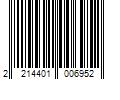 2 214401 006952